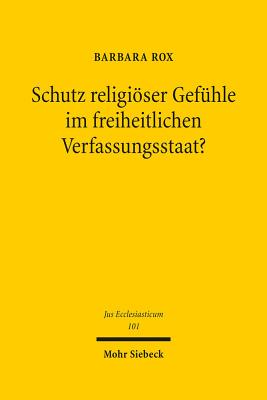 BARBARA ROX

Schutz religiöser Gefühle im freiheitlichen Verfassungsstaat?

Jus Ecclesiasticum
101

Mohr Siebeck